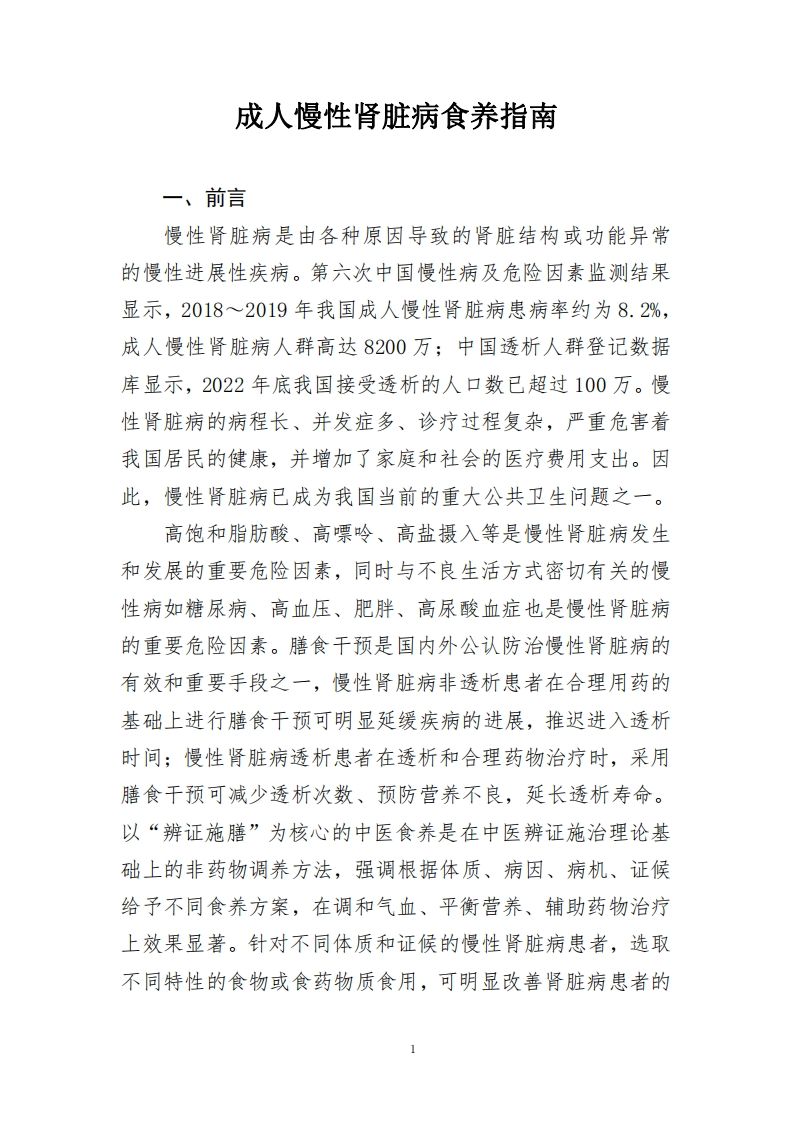 成人慢性肾脏病食养指南

一、前言

慢性肾脏病是由各种原因导致的肾脏结构或功能异常的慢性进展性疾病。第六次中国慢性病及危险因素监测结果显示，2018～2019 年我国成人慢性肾脏病患病率约为 8.2%，成人慢性肾脏病人群高达 8200 万；中国透析人群登记数据库显示，2022 年底我国接受透析的人口数已超过 100 万。慢性肾脏病的病程长、并发症多、诊疗过程复杂，严重危害着我国居民的健康，并增加了家庭和社会的医疗费用支出。因此，慢性肾脏病已成为我国当前的重大公共卫生问题之一。

高饱和脂肪酸、高嘌呤、高盐摄入等是慢性肾脏病发生和发展的重要危险因素，同时与不良生活方式密切有关的慢性病如糖尿病、高血压、肥胖、高尿酸血症也是慢性肾脏病的重要危险因素。膳食干预是国内外公认防治慢性肾脏病的有效和重要手段之一，慢性肾脏病非透析患者在合理用药的基础上进行膳食干预可明显延缓疾病的进展，推迟进入透析时间；慢性肾脏病透析患者在透析和合理药物治疗时，采用膳食干预可减少透析次数、预防营养不良，延长透析寿命。以“辨证施膳”为核心的中医食养是在中医辨证施治理论基础上的非药物调养方法，强调根据体质、病因、病机、证候给予不同食养方案，在调和气血、平衡营养、辅助药物治疗上效果显著。针对不同体质和证候的慢性肾脏病患者，选取不同特性的食物或食药物质食用，可明显改善肾脏病患者的

1